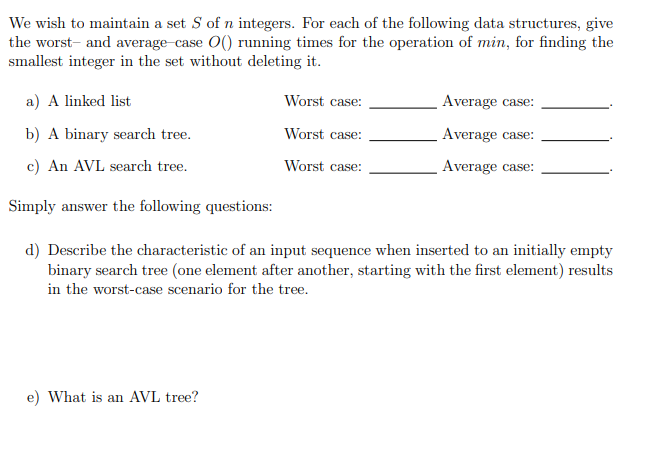 We wish to maintain a set $S$ of $n$ integers. For each of the following data structures, give the worst– and average–case $O()$ running times for the operation of $min$, for finding the smallest integer in the set without deleting it.

a) A linked list Worst case: ________ Average case: ________.

b) A binary search tree. Worst case: ________ Average case: ________.

c) An AVL search tree. Worst case: ________ Average case: ________.

Simply answer the following questions:

d) Describe the characteristic of an input sequence when inserted to an initially empty binary search tree (one element after another, starting with the first element) results in the worst-case scenario for the tree.

e) What is an AVL tree?